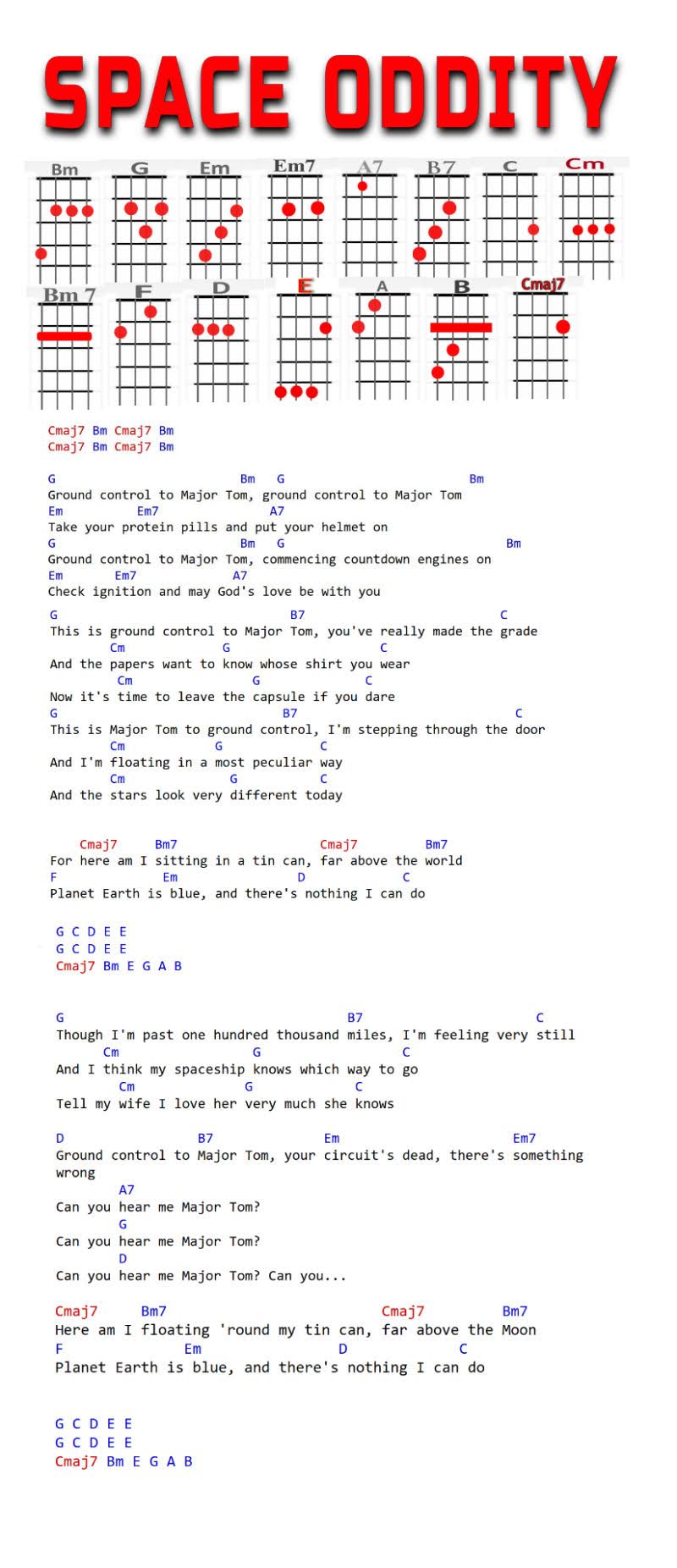 SPACE ODDITY

Bm G Em Em7 A7 B7 C Cm
Bm 7 F D E A B Cmaj7

Cmaj7 Bm Cmaj7 Bm
Cmaj7 Bm Cmaj7 Bm

G Bm G Bm
Ground control to Major Tom, ground control to Major Tom
Em Em7 A7
Take your protein pills and put your helmet on
G Bm G Bm
Ground control to Major Tom, commencing countdown engines on
Em Em7 A7
Check ignition and may God's love be with you

G B7 C
This is ground control to Major Tom, you've really made the grade
Cm G C
And the papers want to know whose shirt you wear
Cm G C
Now it's time to leave the capsule if you dare
G B7 C
This is Major Tom to ground control, I'm stepping through the door
Cm G C
And I'm floating in a most peculiar way
Cm G C
And the stars look very different today

Cmaj7 Bm7 Cmaj7 Bm7
For here am I sitting in a tin can, far above the world
F Em D C
Planet Earth is blue, and there's nothing I can do

G C D E E
G C D E E
Cmaj7 Bm E G A B

G B7 C
Though I'm past one hundred thousand miles, I'm feeling very still
Cm G C
And I think my spaceship knows which way to go
Cm G C
Tell my wife I love her very much she knows

D B7 Em Em7
Ground control to Major Tom, your circuit's dead, there's something wrong
A7
Can you hear me Major Tom?
G
Can you hear me Major Tom?
D
Can you hear me Major Tom? Can you...

Cmaj7 Bm7 Cmaj7 Bm7
Here am I floating 'round my tin can, far above the Moon
F Em D C
Planet Earth is blue, and there's nothing I can do

G C D E E
G C D E E
Cmaj7 Bm E G A B